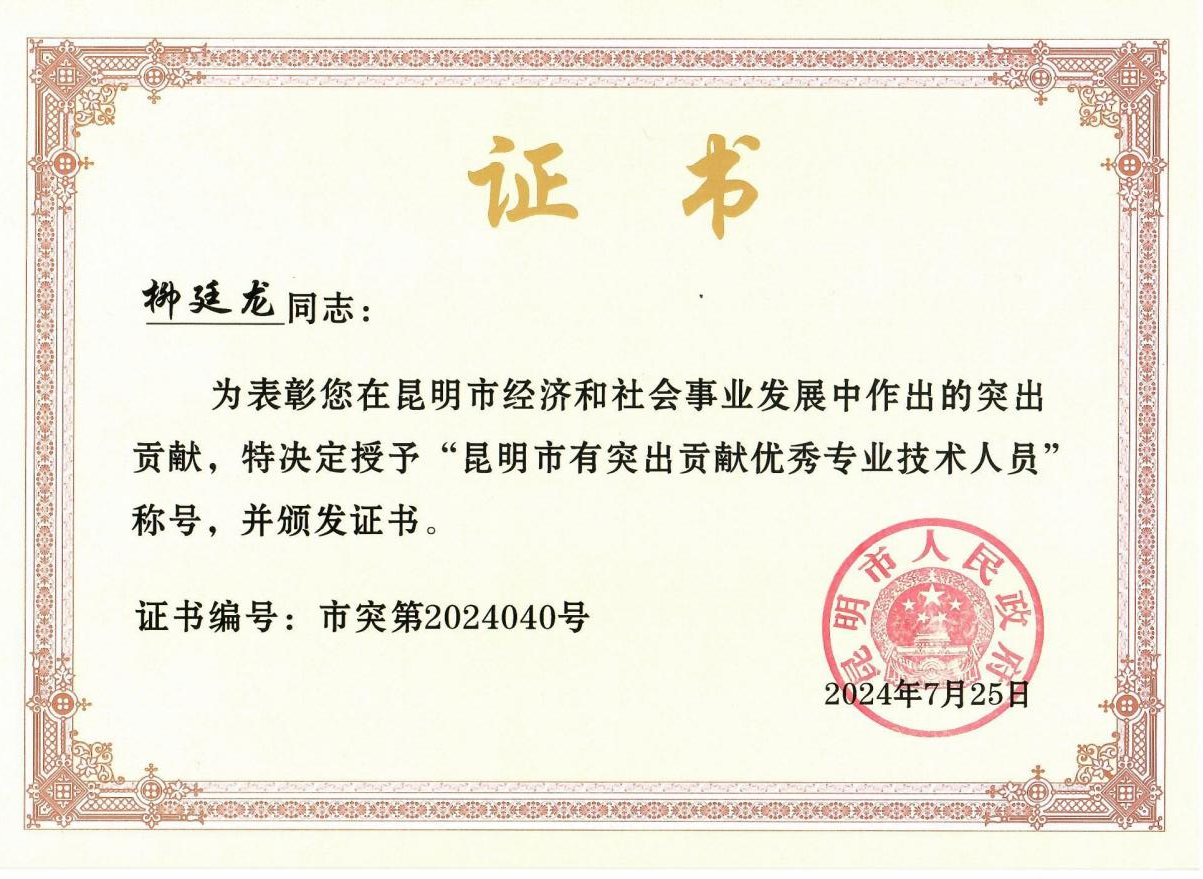 证书

柳廷龙同志：

为表彰您在昆明市经济和社会事业发展中作出的突出贡献，特决定授予“昆明市有突出贡献优秀专业技术人员”称号，并颁发证书。

证书编号：市突第2024040号

昆明市人民政府

2024年7月25日